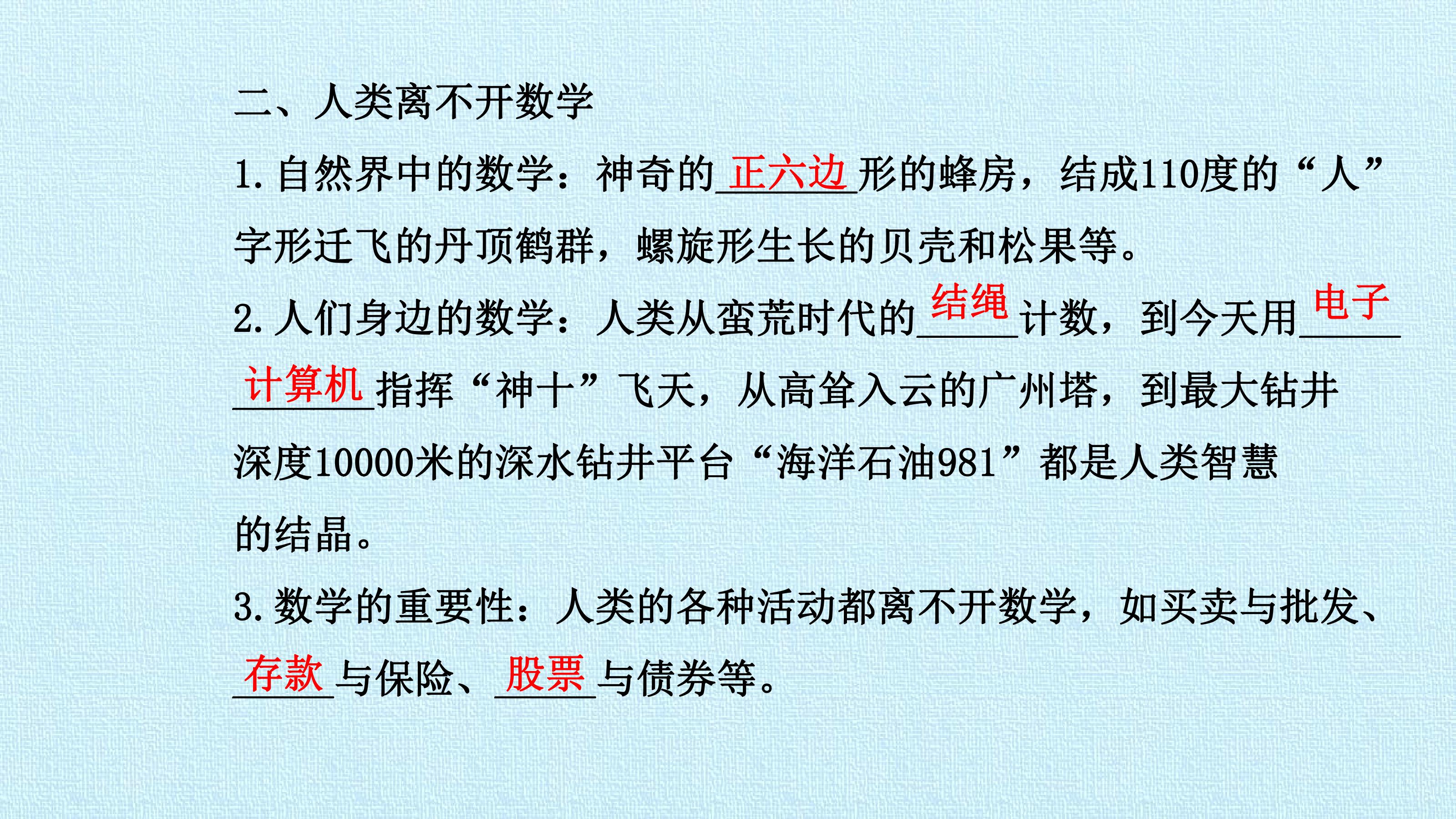 二、人类离不开数学

1.自然界中的数学：神奇的正六边形的蜂房，结成110度的“人”字形迁飞的丹顶鹤群，螺旋形生长的贝壳和松果等。

2.人们身边的数学：人类从蛮荒时代的结绳计数，到今天用电子计算机指挥“神十”飞天，从高耸入云的广州塔，到最大钻井深度10000米的深水钻井平台“海洋石油981”都是人类智慧的结晶。

3.数学的重要性：人类的各种活动都离不开数学，如买卖与批发、存款与保险、股票与债券等。